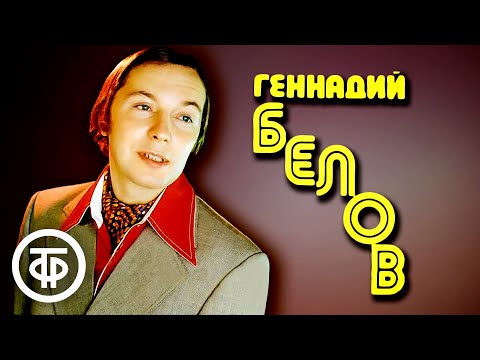 ГЕННАДИЙ
БЕЛОВ

ТФ